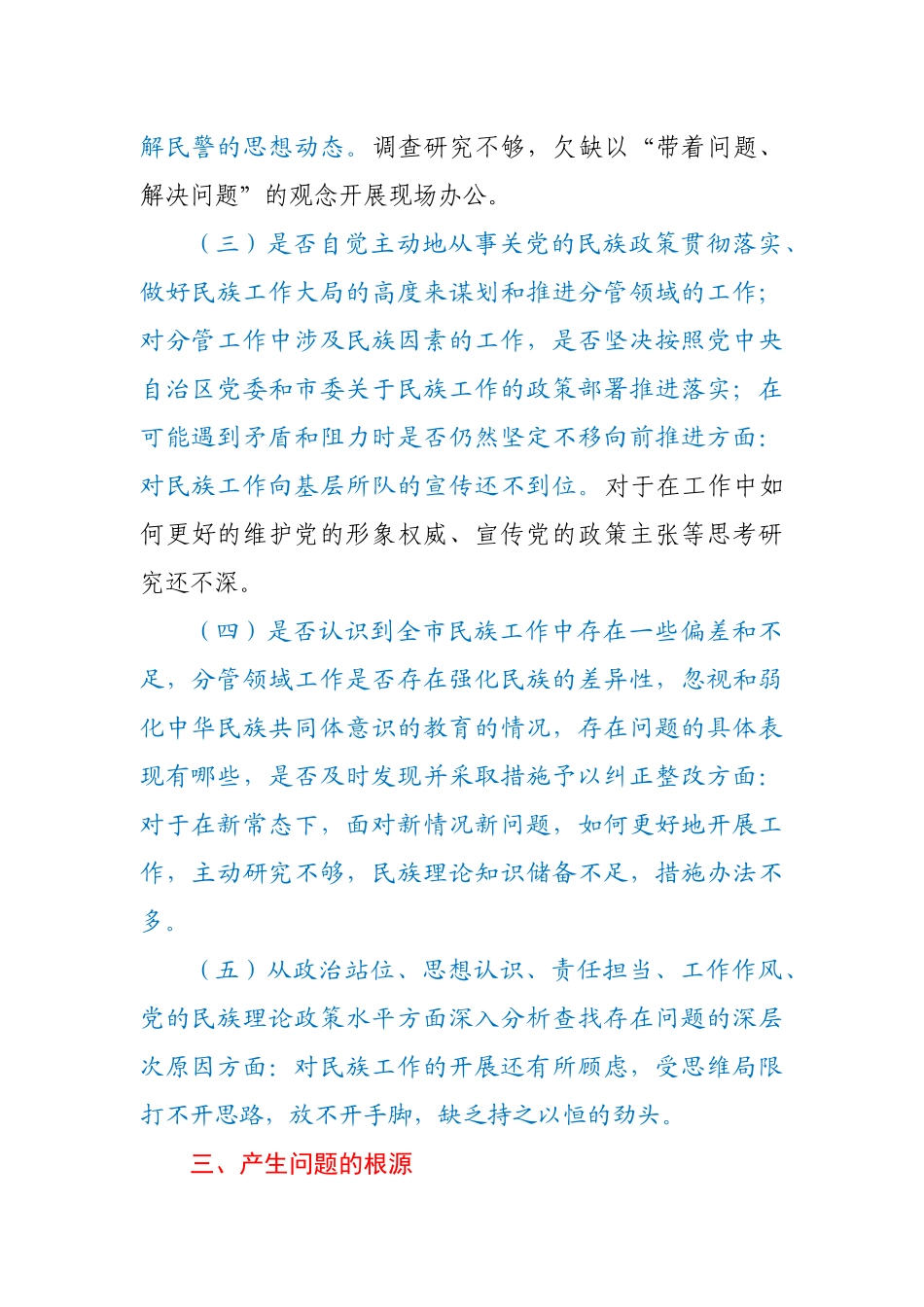 解民警的思想动态。调查研究不够，欠缺以“带着问题、解决问题”的观念开展现场办公。

（三）是否自觉主动地从事关党的民族政策贯彻落实、做好民族工作大局的高度来谋划和推进分管领域的工作；对分管工作中涉及民族因素的工作，是否坚决按照党中央自治区党委和市委关于民族工作的政策部署推进落实；在可能遇到矛盾和阻力时是否仍然坚定不移向前推进方面：对民族工作向基层所队的宣传还不到位。对于在工作中如何更好的维护党的形象权威、宣传党的政策主张等思考研究还不深。

（四）是否认识到全市民族工作中存在一些偏差和不足，分管领域工作是否存在强化民族的差异性，忽视和弱化中华民族共同体意识的教育的情况，存在问题的具体表现有哪些，是否及时发现并采取措施予以纠正整改方面：对于在新常态下，面对新情况新问题，如何更好地开展工作，主动研究不够，民族理论知识储备不足，措施办法不多。

（五）从政治站位、思想认识、责任担当、工作作风、党的民族理论政策水平方面深入分析查找存在问题的深层次原因方面：对民族工作的开展还有所顾虑，受思维局限打不开思路，放不开手脚，缺乏持之以恒的劲头。

三、产生问题的根源